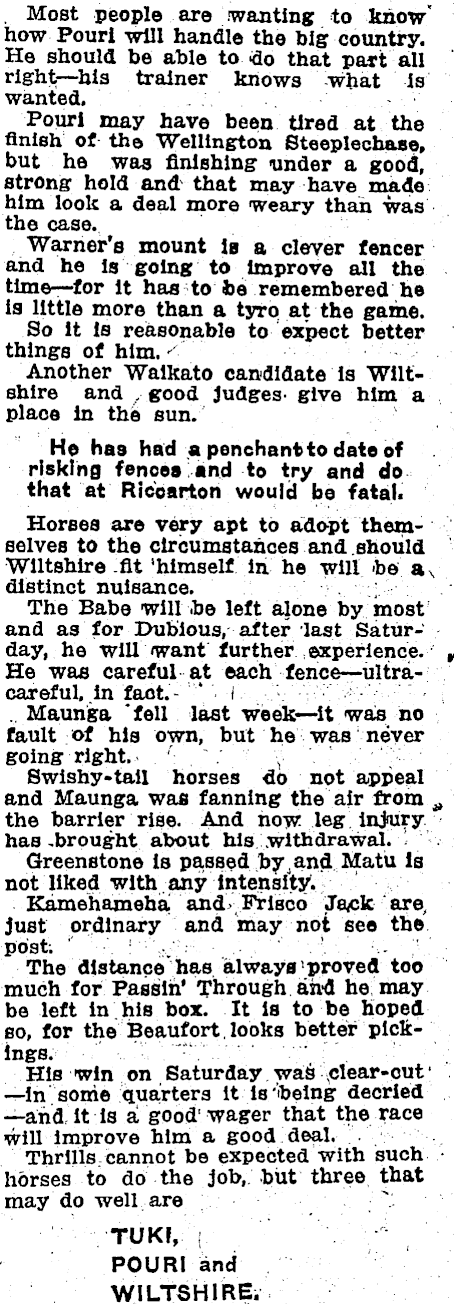 Most people are wanting to know how Pouri will handle the big country. He should be able to do that part all right—his trainer knows what is wanted.

Pouri may have been tired at the finish of the Wellington Steeplechase, but he was finishing under a good, strong hold and that may have made him look a deal more weary than was the case.

Warner's mount is a clever fencer and he is going to improve all the time—for it has to be remembered he is little more than a tyro at the game.

So it is reasonable to expect better things of him.

Another Waikato candidate is Wiltshire and good judges give him a place in the sun.

He has had a penchant to date of risking fences and to try and do that at Riccarton would be fatal.

Horses are very apt to adopt themselves to the circumstances and should Wiltshire fit himself in he will be a distinct nuisance.

The Babe will be left alone by most and as for Dubious, after last Saturday, he will want further experience. He was careful at each fence—ultra-careful, in fact.

Maunga fell last week—it was no fault of his own, but he was never going right.

Swishy-tail horses do not appeal and Maunga was fanning the air from the barrier rise. And now leg injury has brought about his withdrawal.

Greenstone is passed by and Matu is not liked with any intensity.

Kamehameha and Frisco Jack are just ordinary and may not see the post.

The distance has always proved too much for Passin' Through and he may be left in his box. It is to be hoped so, for the Beaufort looks better pickings.

His win on Saturday was clear-cut—in some quarters it is being decried—and it is a good wager that the race will improve him a good deal.

Thrills cannot be expected with such horses to do the job, but three that may do well are

TUKI,
POURI and
WILTSHIRE.